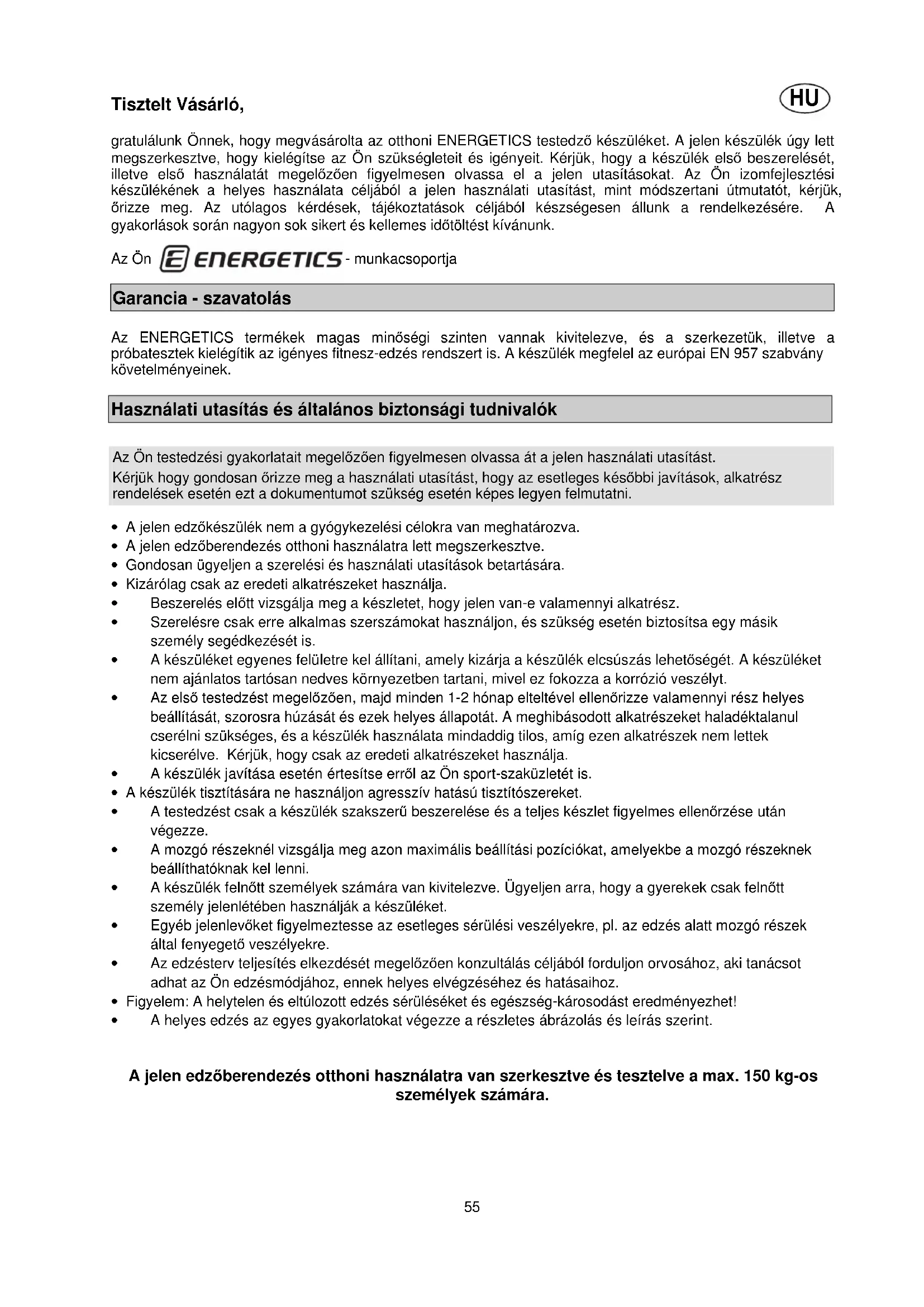 Tisztelt Vásárló,

HU

gratulálunk Önnek, hogy megvásárolta az otthoni ENERGETICS testedző készüléket. A jelen készülék úgy lett megszerkesztve, hogy kielégítse az Ön szükségleteit és igényeit. Kérjük, hogy a készülék első beszerelését, illetve első használatát megelőzően figyelmesen olvassa el a jelen utasításokat. Az Ön izomfejlesztési készülékének a helyes használata céljából a jelen használati utasítást, mint módszertani útmutatót, kérjük, őrizze meg. Az utólagos kérdések, tájékoztatások céljából készségesen állunk a rendelkezésére. A gyakorlások során nagyon sok sikert és kellemes időtöltést kívánunk.

Az Ön ENERGETICS - munkacsoportja

Garancia - szavatolás

Az ENERGETICS termékek magas minőségi szinten vannak kivitelezve, és a szerkezetük, illetve a próbatesztek kielégítik az igényes fitnesz-edzés rendszert is. A készülék megfelel az európai EN 957 szabvány követelményeinek.

Használati utasítás és általános biztonsági tudnivalók

Az Ön testedzési gyakorlatait megelőzően figyelmesen olvassa át a jelen használati utasítást.
Kérjük hogy gondosan őrizze meg a használati utasítást, hogy az esetleges későbbi javítások, alkatrész rendelések esetén ezt a dokumentumot szükség esetén képes legyen felmutatni.

• A jelen edzőkészülék nem a gyógykezelési célokra van meghatározva.
• A jelen edzőberendezés otthoni használatra lett megszerkesztve.
• Gondosan ügyeljen a szerelési és használati utasítások betartására.
• Kizárólag csak az eredeti alkatrészeket használja.
• Beszerelés előtt vizsgálja meg a készletet, hogy jelen van-e valamennyi alkatrész.
• Szerelésre csak erre alkalmas szerszámokat használjon, és szükség esetén biztosítsa egy másik személy segédkezését is.
• A készüléket egyenes felületre kel állítani, amely kizárja a készülék elcsúszás lehetőségét. A készüléket nem ajánlatos tartósan nedves környezetben tartani, mivel ez fokozza a korrózió veszélyt.
• Az első testedzést megelőzően, majd minden 1-2 hónap elteltével ellenőrizze valamennyi rész helyes beállítását, szorosra húzását és ezek helyes állapotát. A meghibásodott alkatrészeket haladéktalanul cserélni szükséges, és a készülék használata mindaddig tilos, amíg ezen alkatrészek nem lettek kicserélve. Kérjük, hogy csak az eredeti alkatrészeket használja.
• A készülék javítása esetén értesítse erről az Ön sport-szaküzletét is.
• A készülék tisztítására ne használjon agresszív hatású tisztítószereket.
• A testedzést csak a készülék szakszerű beszerelése és a teljes készlet figyelmes ellenőrzése után végezze.
• A mozgó részeknél vizsgálja meg azon maximális beállítási pozíciókat, amelyekbe a mozgó részeknek beállíthatóknak kel lenni.
• A készülék felnőtt személyek számára van kivitelezve. Ügyeljen arra, hogy a gyerekek csak felnőtt személy jelenlétében használják a készüléket.
• Egyéb jelenlevőket figyelmeztesse az esetleges sérülési veszélyekre, pl. az edzés alatt mozgó részek által fenyegető veszélyekre.
• Az edzésterv teljesítés elkezdését megelőzően konzultálás céljából forduljon orvosához, aki tanácsot adhat az Ön edzésmódjához, ennek helyes elvégzéséhez és hatásaihoz.
• Figyelem: A helytelen és eltúlozott edzés sérüléséket és egészség-károsodást eredményezhet!
• A helyes edzés az egyes gyakorlatokat végezze a részletes ábrázolás és leírás szerint.

A jelen edzőberendezés otthoni használatra van szerkesztve és tesztelve a max. 150 kg-os személyek számára.

55